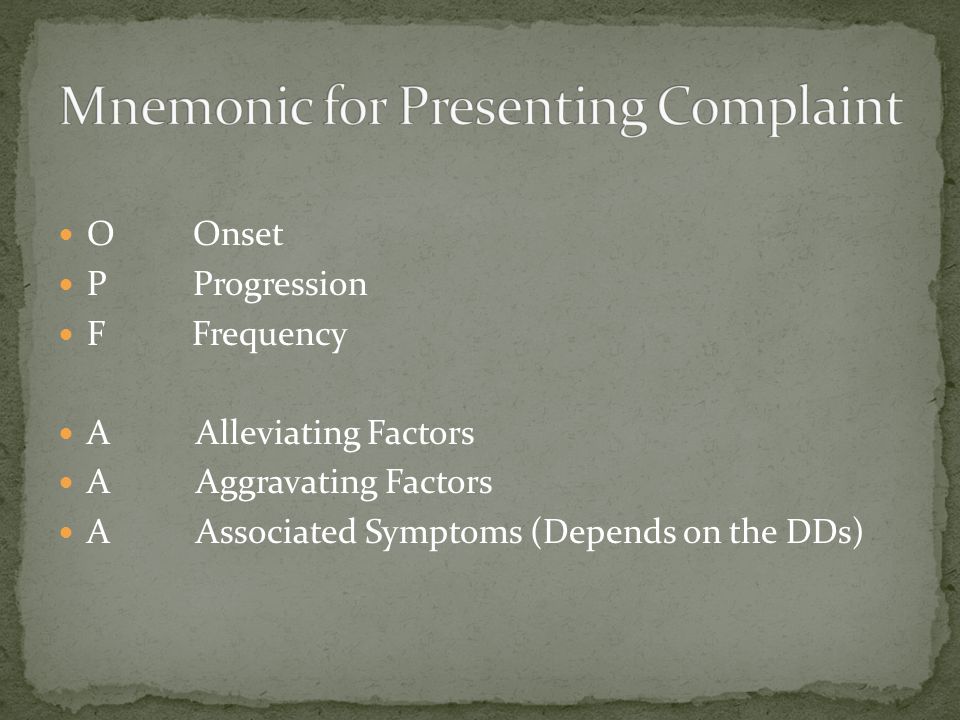 Mnemonic for Presenting Complaint

- O Onset
- P Progression
- F Frequency

- A Alleviating Factors
- A Aggravating Factors
- A Associated Symptoms (Depends on the DDs)